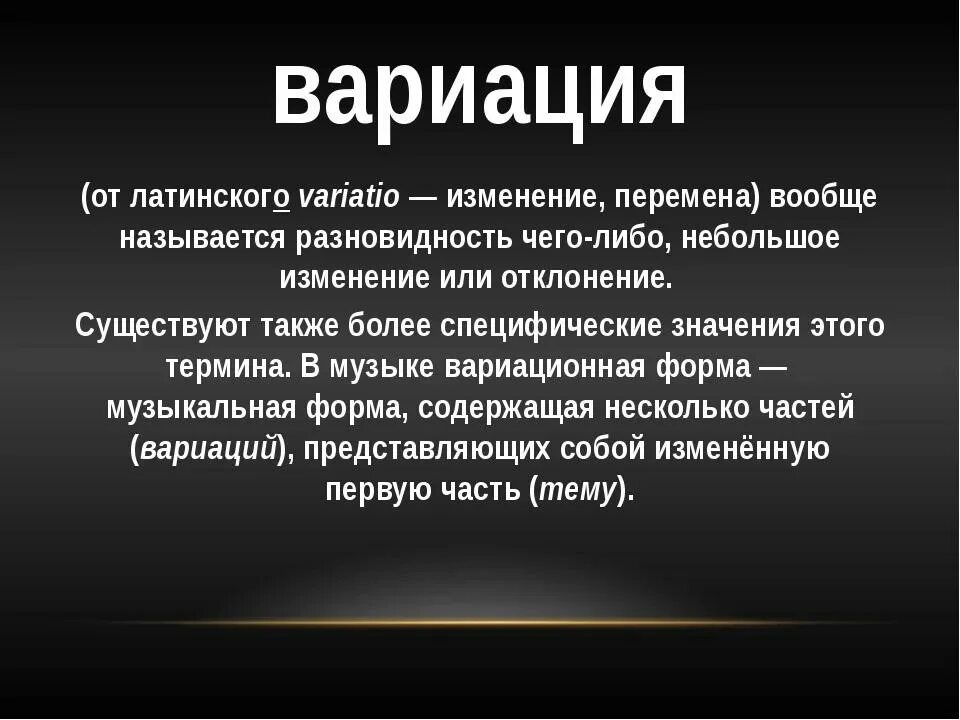 вариация

(от латинского variatio — изменение, перемена) вообще называется разновидность чего-либо, небольшое изменение или отклонение.

Существуют также более специфические значения этого термина. В музыке вариационная форма — музыкальная форма, содержащая несколько частей (вариаций), представляющих собой изменённую первую часть (тему).